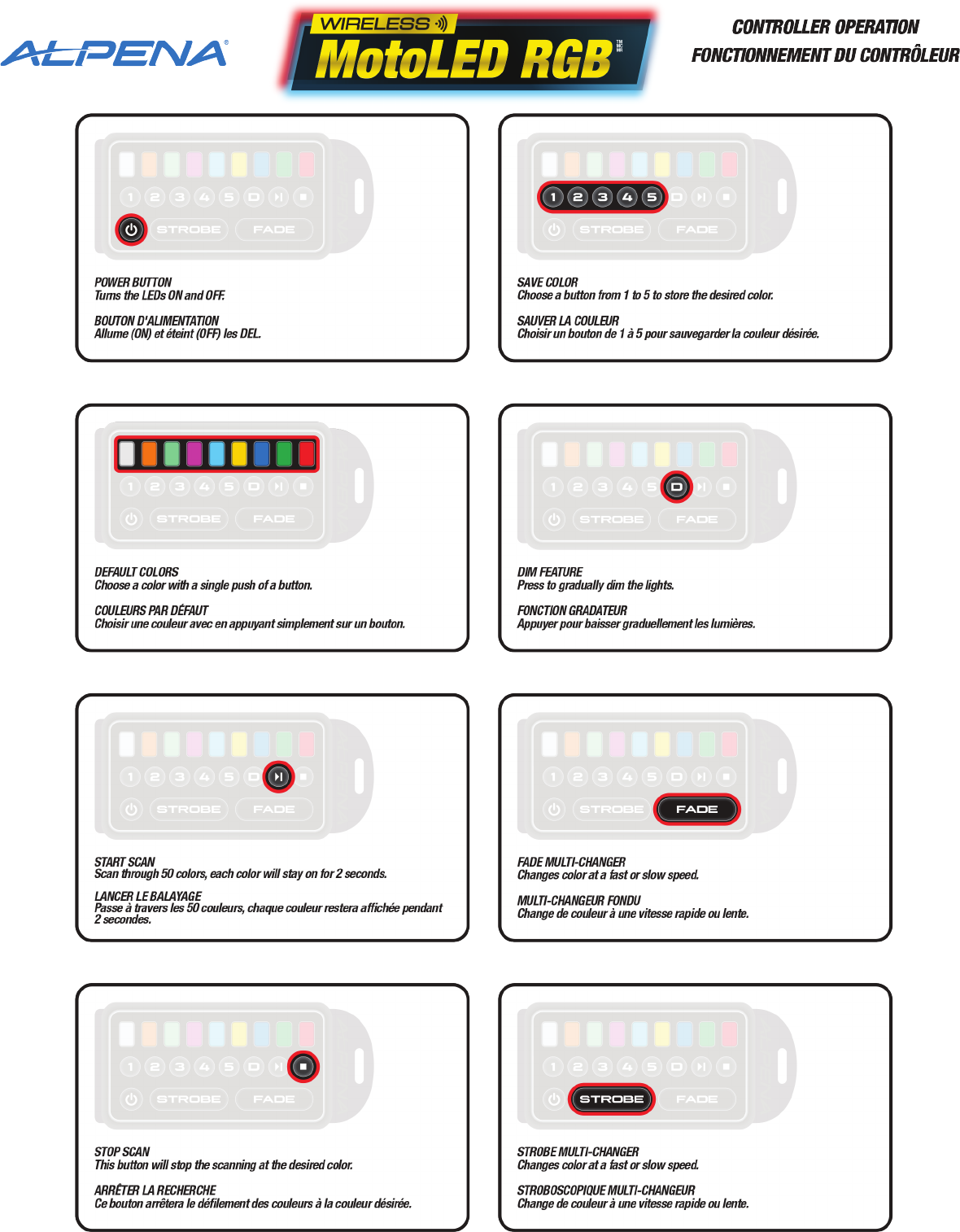 ALPENA

WIRELESS

MotoLED RGB

CONTROLLER OPERATION
FONCTIONNEMENT DU CONTRÔLEUR

1 2 3 4 5 D
STROBE FADE

POWER BUTTON
Turns the LEDs ON and OFF.

BOUTON D'ALIMENTATION
Allume (ON) et éteint (OFF) les DEL.

1 2 3 4 5 D
STROBE FADE

SAVE COLOR
Choose a button from 1 to 5 to store the desired color.

SAUVER LA COULEUR
Choisir un bouton de 1 à 5 pour sauvegarder la couleur désirée.

1 2 3 4 5 D
STROBE FADE

DEFAULT COLORS
Choose a color with a single push of a button.

COULEURS PAR DÉFAUT
Choisir une couleur avec en appuyant simplement sur un bouton.

1 2 3 4 5 D
STROBE FADE

DIM FEATURE
Press to gradually dim the lights.

FONCTION GRADATEUR
Appuyer pour baisser graduellement les lumières.

1 2 3 4 5 D
STROBE FADE

START SCAN
Scan through 50 colors, each color will stay on for 2 seconds.

LANCER LE BALAYAGE
Passe à travers les 50 couleurs, chaque couleur restera affichée pendant 2 secondes.

1 2 3 4 5 D
STROBE FADE

FADE MULTI-CHANGER
Changes color at a fast or slow speed.

MULTI-CHANGEUR FONDU
Change de couleur à une vitesse rapide ou lente.

1 2 3 4 5 D
STROBE FADE

STOP SCAN
This button will stop the scanning at the desired color.

ARRÊTER LA RECHERCHE
Ce bouton arrêtera le défilement des couleurs à la couleur désirée.

1 2 3 4 5 D
STROBE FADE

STROBE MULTI-CHANGER
Changes color at a fast or slow speed.

STROBOSCOPIQUE MULTI-CHANGEUR
Change de couleur à une vitesse rapide ou lente.